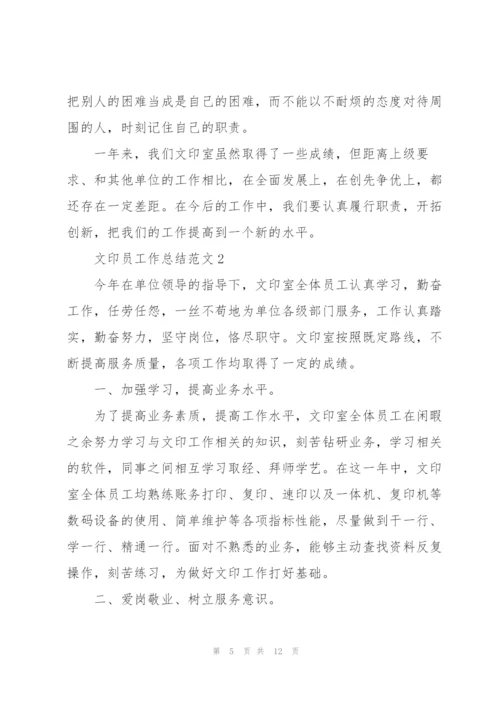 把别人的困难当成是自己的困难，而不能以不耐烦的态度对待周围的人，时刻记住自己的职责。

一年来，我们文印室虽然取得了一些成绩，但距离上级要求、和其他单位的工作相比，在全面发展上，在创先争优上，都还存在一定差距。在今后的工作中，我们要认真履行职责，开拓创新，把我们的工作提高到一个新的水平。

文印员工作总结范文2

今年在单位领导的指导下，文印室全体员工认真学习，勤奋工作，任劳任怨，一丝不苟地为单位各级部门服务，工作认真踏实，勤奋努力，坚守岗位，恪尽职守。文印室按照既定路线，不断提高服务质量，各项工作均取得了一定的成绩。

一、加强学习，提高业务水平。

为了提高业务素质，提高工作水平，文印室全体员工在闲暇之余努力学习与文印工作相关的知识，刻苦钻研业务，学习相关的软件，同事之间相互学习取经、拜师学艺。在这一年中，文印室全体员工均熟练账务打印、复印、速印以及一体机、复印机等数码设备的使用、简单维护等各项指标性能，尽量做到干一行、学一行、精通一行。面对不熟悉的业务，能够主动查找资料反复操作，刻苦练习，为做好文印工作打好基础。

二、爱岗敬业、树立服务意识。

第 5 页 共 12 页